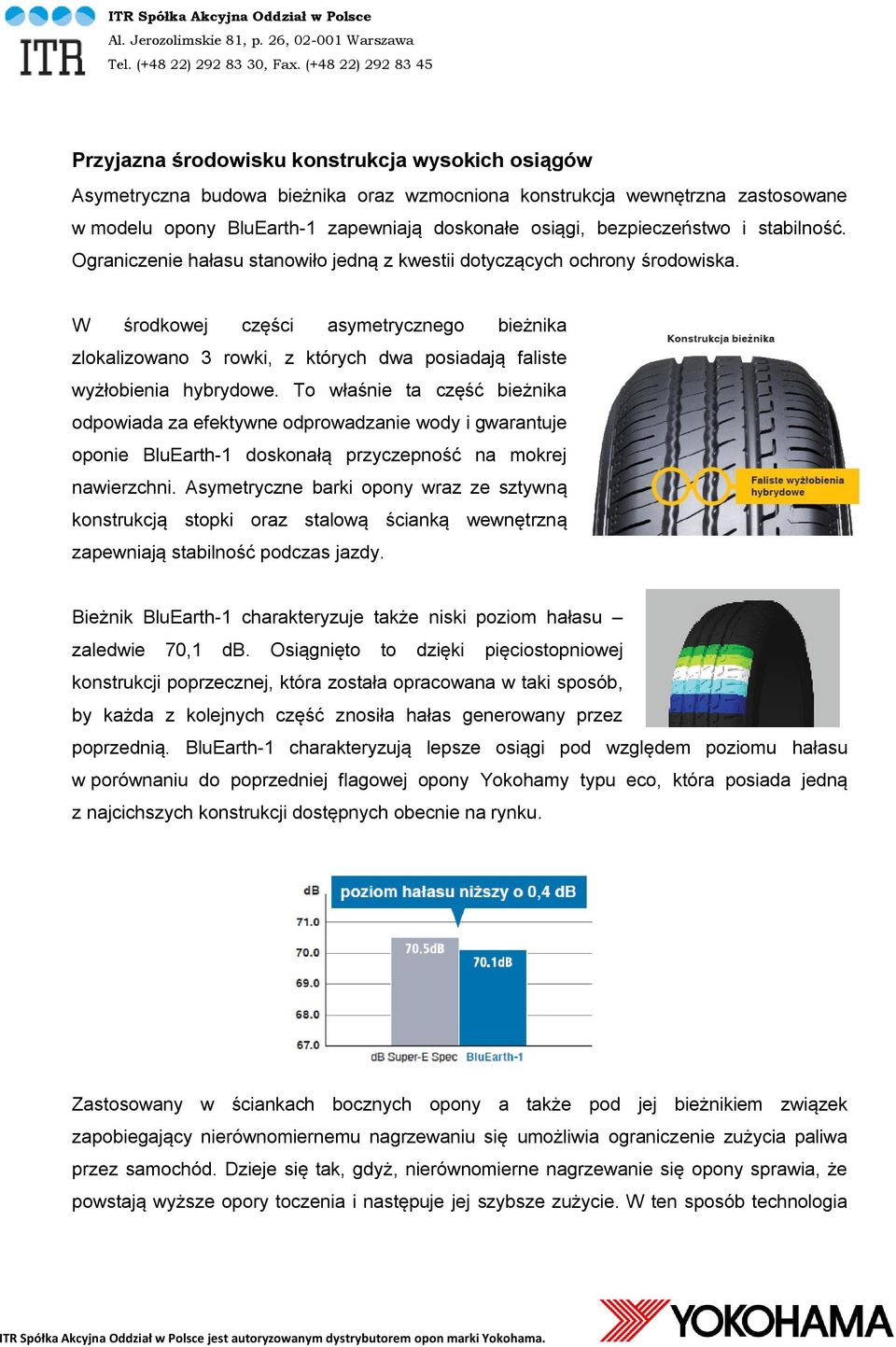 ITR

ITR Spółka Akcyjna Oddział w Polsce
Al. Jerozolimskie 81, p. 26, 02-001 Warszawa
Tel. (+48 22) 292 83 30, Fax. (+48 22) 292 83 45

Przyjazna środowisku konstrukcja wysokich osiągów

Asymetryczna budowa bieżnika oraz wzmocniona konstrukcja wewnętrzna zastosowane w modelu opony BluEarth-1 zapewniają doskonałe osiągi, bezpieczeństwo i stabilność. Ograniczenie hałasu stanowiło jedną z kwestii dotyczących ochrony środowiska.

W środkowej części asymetrycznego bieżnika zlokalizowano 3 rowki, z których dwa posiadają faliste wyżłobienia hybrydowe. To właśnie ta część bieżnika odpowiada za efektywne odprowadzanie wody i gwarantuje oponie BluEarth-1 doskonałą przyczepność na mokrej nawierzchni. Asymetryczne barki opony wraz ze sztywną konstrukcją stopki oraz stalową ścianką wewnętrzną zapewniają stabilność podczas jazdy.

Konstrukcja bieżnika

Faliste wyżłobienia hybrydowe

Bieżnik BluEarth-1 charakteryzuje także niski poziom hałasu – zaledwie 70,1 dB. Osiągnięto to dzięki pięciostopniowej konstrukcji poprzecznej, która została opracowana w taki sposób, by każda z kolejnych część znosiła hałas generowany przez poprzednią. BluEarth-1 charakteryzują lepsze osiągi pod względem poziomu hałasu w porównaniu do poprzedniej flagowej opony Yokohamy typu eco, która posiada jedną z najcichszych konstrukcji dostępnych obecnie na rynku.

dB
poziom hałasu niższy o 0,4 dB
71.0
70.0
69.0
68.0
67.0
70.5dB
70.1dB
dB Super-E Spec BluEarth-1

Zastosowany w ściankach bocznych opony a także pod jej bieżnikiem związek zapobiegający nierównomiernemu nagrzewaniu się umożliwia ograniczenie zużycia paliwa przez samochód. Dzieje się tak, gdyż, nierównomierne nagrzewanie się opony sprawia, że powstają wyższe opory toczenia i następuje jej szybsze zużycie. W ten sposób technologia

ITR Spółka Akcyjna Oddział w Polsce jest autoryzowanym dystrybutorem opon marki Yokohama.

YOKOHAMA